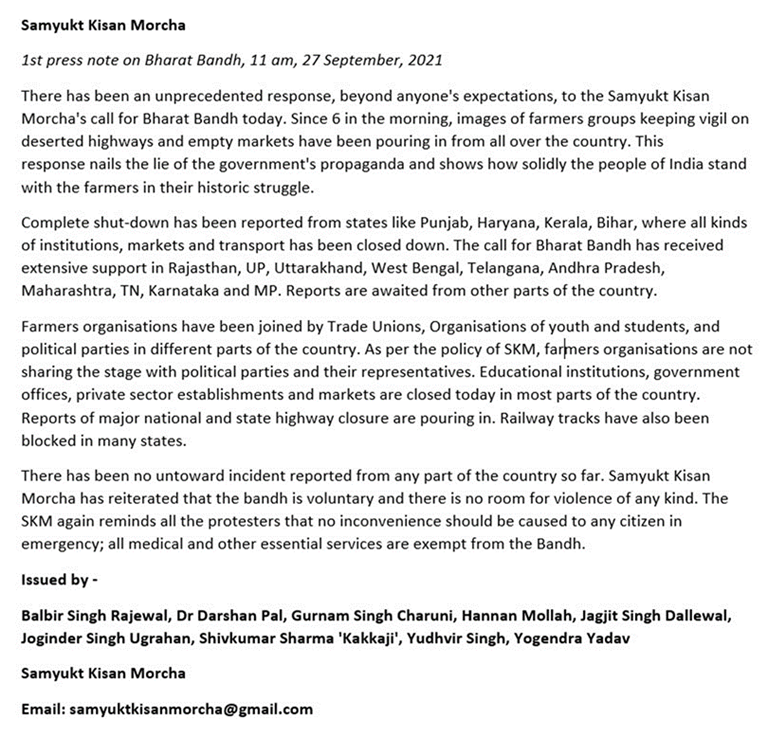 Samyukt Kisan Morcha

1st press note on Bharat Bandh, 11 am, 27 September, 2021

There has been an unprecedented response, beyond anyone's expectations, to the Samyukt Kisan Morcha's call for Bharat Bandh today. Since 6 in the morning, images of farmers groups keeping vigil on deserted highways and empty markets have been pouring in from all over the country. This response nails the lie of the government's propaganda and shows how solidly the people of India stand with the farmers in their historic struggle.

Complete shut-down has been reported from states like Punjab, Haryana, Kerala, Bihar, where all kinds of institutions, markets and transport has been closed down. The call for Bharat Bandh has received extensive support in Rajasthan, UP, Uttarakhand, West Bengal, Telangana, Andhra Pradesh, Maharashtra, TN, Karnataka and MP. Reports are awaited from other parts of the country.

Farmers organisations have been joined by Trade Unions, Organisations of youth and students, and political parties in different parts of the country. As per the policy of SKM, farmers organisations are not sharing the stage with political parties and their representatives. Educational institutions, government offices, private sector establishments and markets are closed today in most parts of the country. Reports of major national and state highway closure are pouring in. Railway tracks have also been blocked in many states.

There has been no untoward incident reported from any part of the country so far. Samyukt Kisan Morcha has reiterated that the bandh is voluntary and there is no room for violence of any kind. The SKM again reminds all the protesters that no inconvenience should be caused to any citizen in emergency; all medical and other essential services are exempt from the Bandh.

Issued by -

Balbir Singh Rajewal, Dr Darshan Pal, Gurnam Singh Charuni, Hannan Mollah, Jagjit Singh Dallewal, Joginder Singh Ugrahan, Shivkumar Sharma 'Kakkaji', Yudhvir Singh, Yogendra Yadav

Samyukt Kisan Morcha

Email: samyuktkisanmorcha@gmail.com